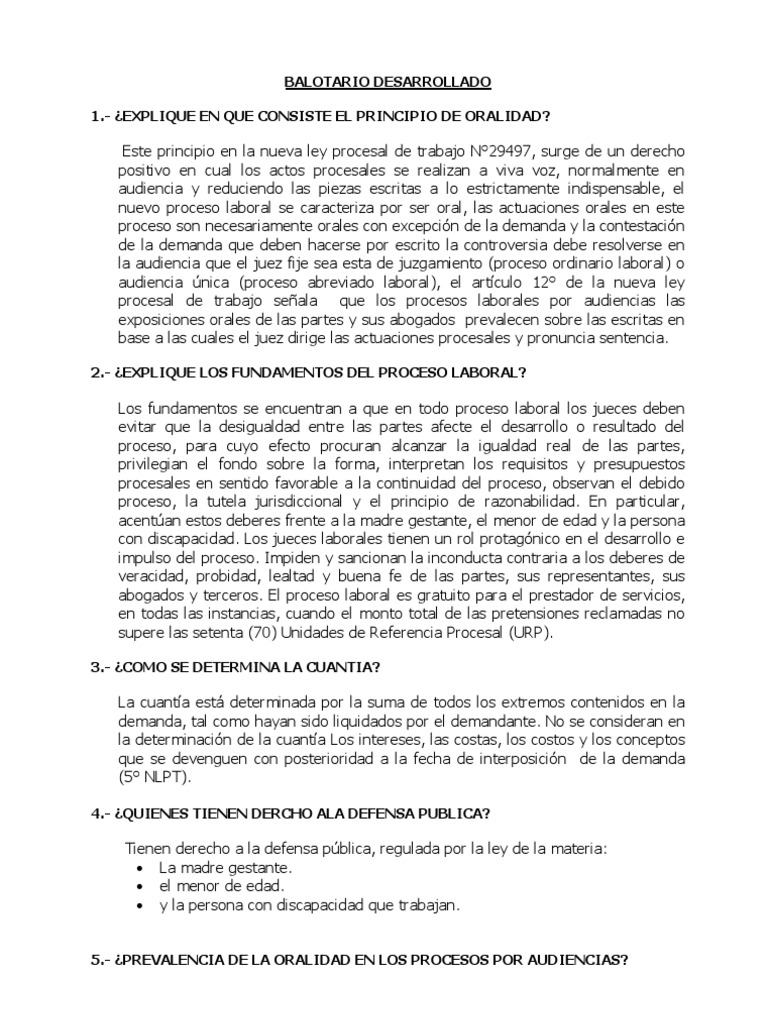 BALOTARIO DESARROLLADO

1.- ¿EXPLIQUE EN QUE CONSISTE EL PRINCIPIO DE ORALIDAD?

Este principio en la nueva ley procesal de trabajo N°29497, surge de un derecho positivo en cual los actos procesales se realizan a viva voz, normalmente en audiencia y reduciendo las piezas escritas a lo estrictamente indispensable, el nuevo proceso laboral se caracteriza por ser oral, las actuaciones orales en este proceso son necesariamente orales con excepción de la demanda y la contestación de la demanda que deben hacerse por escrito la controversia debe resolverse en la audiencia que el juez fije sea esta de juzgamiento (proceso ordinario laboral) o audiencia única (proceso abreviado laboral), el artículo 12° de la nueva ley procesal de trabajo señala que los procesos laborales por audiencias las exposiciones orales de las partes y sus abogados prevalecen sobre las escritas en base a las cuales el juez dirige las actuaciones procesales y pronuncia sentencia.

2.- ¿EXPLIQUE LOS FUNDAMENTOS DEL PROCESO LABORAL?

Los fundamentos se encuentran a que en todo proceso laboral los jueces deben evitar que la desigualdad entre las partes afecte el desarrollo o resultado del proceso, para cuyo efecto procuran alcanzar la igualdad real de las partes, privilegian el fondo sobre la forma, interpretan los requisitos y presupuestos procesales en sentido favorable a la continuidad del proceso, observan el debido proceso, la tutela jurisdiccional y el principio de razonabilidad. En particular, acentúan estos deberes frente a la madre gestante, el menor de edad y la persona con discapacidad. Los jueces laborales tienen un rol protagónico en el desarrollo e impulso del proceso. Impiden y sancionan la inconducta contraria a los deberes de veracidad, probidad, lealtad y buena fe de las partes, sus representantes, sus abogados y terceros. El proceso laboral es gratuito para el prestador de servicios, en todas las instancias, cuando el monto total de las pretensiones reclamadas no supere las setenta (70) Unidades de Referencia Procesal (URP).

3.- ¿COMO SE DETERMINA LA CUANTIA?

La cuantía está determinada por la suma de todos los extremos contenidos en la demanda, tal como hayan sido liquidados por el demandante. No se consideran en la determinación de la cuantía Los intereses, las costas, los costos y los conceptos que se devenguen con posterioridad a la fecha de interposición de la demanda (5° NLPT).

4.- ¿QUIENES TIENEN DERCHO ALA DEFENSA PUBLICA?

Tienen derecho a la defensa pública, regulada por la ley de la materia:
• La madre gestante.
• el menor de edad.
• y la persona con discapacidad que trabajan.

5.- ¿PREVALENCIA DE LA ORALIDAD EN LOS PROCESOS POR AUDIENCIAS?